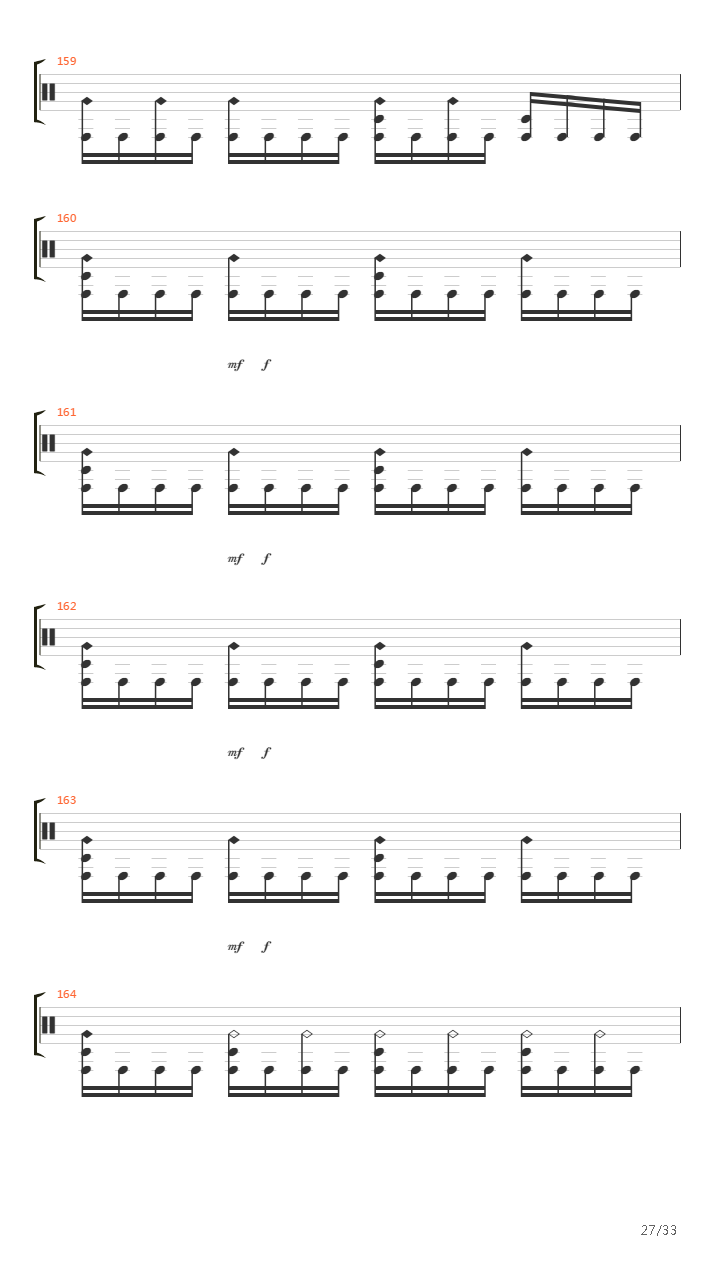 159

160

mf f

161

mf f

162

mf f

163

mf f

164

27/33